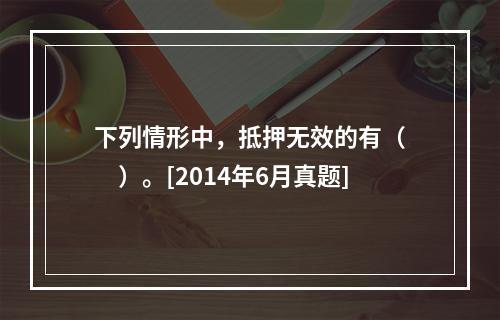 下列情形中，抵押无效的有（ ）。[2014年6月真题]